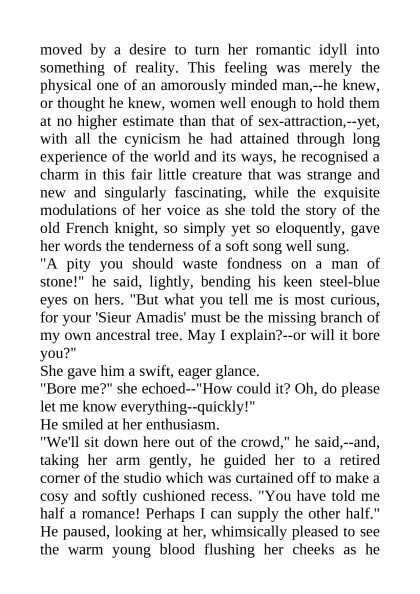 moved by a desire to turn her romantic idyll into something of reality. This feeling was merely the physical one of an amorously minded man,--he knew, or thought he knew, women well enough to hold them at no higher estimate than that of sex-attraction,--yet, with all the cynicism he had attained through long experience of the world and its ways, he recognised a charm in this fair little creature that was strange and new and singularly fascinating, while the exquisite modulations of her voice as she told the story of the old French knight, so simply yet so eloquently, gave her words the tenderness of a soft song well sung.
"A pity you should waste fondness on a man of stone!" he said, lightly, bending his keen steel-blue eyes on hers. "But what you tell me is most curious, for your 'Sieur Amadis' must be the missing branch of my own ancestral tree. May I explain?--or will it bore you?"
She gave him a swift, eager glance.
"Bore me?" she echoed--"How could it? Oh, do please let me know everything--quickly!"
He smiled at her enthusiasm.
"We'll sit down here out of the crowd," he said,--and, taking her arm gently, he guided her to a retired corner of the studio which was curtained off to make a cosy and softly cushioned recess. "You have told me half a romance! Perhaps I can supply the other half." He paused, looking at her, whimsically pleased to see the warm young blood flushing her cheeks as he